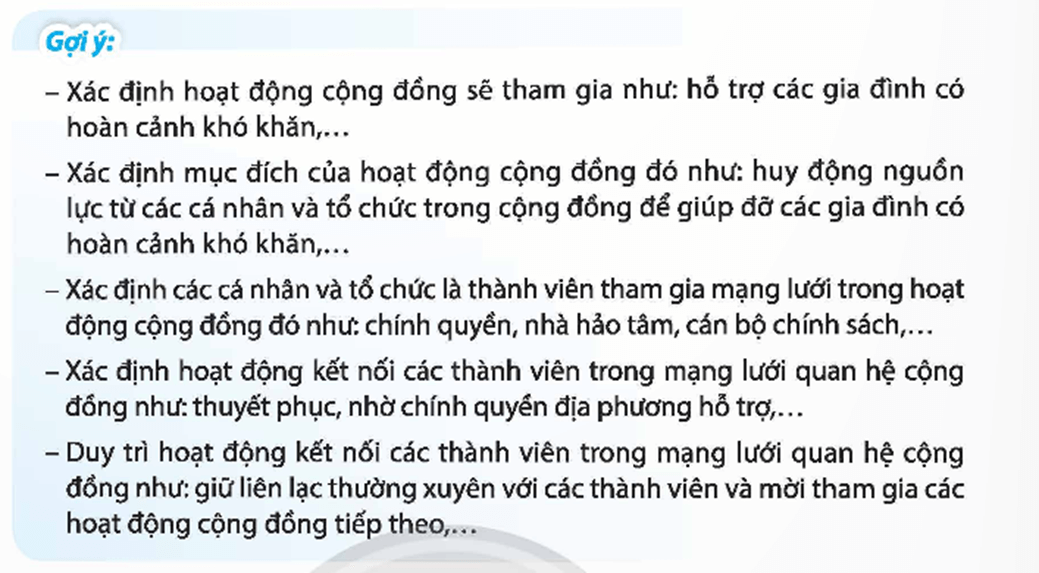 Gợi ý:

– Xác định hoạt động cộng đồng sẽ tham gia như: hỗ trợ các gia đình có hoàn cảnh khó khăn,…

– Xác định mục đích của hoạt động cộng đồng đó như: huy động nguồn lực từ các cá nhân và tổ chức trong cộng đồng để giúp đỡ các gia đình có hoàn cảnh khó khăn,…

– Xác định các cá nhân và tổ chức là thành viên tham gia mạng lưới trong hoạt động cộng đồng đó như: chính quyền, nhà hảo tâm, cán bộ chính sách,…

– Xác định hoạt động kết nối các thành viên trong mạng lưới quan hệ cộng đồng như: thuyết phục, nhờ chính quyền địa phương hỗ trợ,…

– Duy trì hoạt động kết nối các thành viên trong mạng lưới quan hệ cộng đồng như: giữ liên lạc thường xuyên với các thành viên và mời tham gia các hoạt động cộng đồng tiếp theo,…